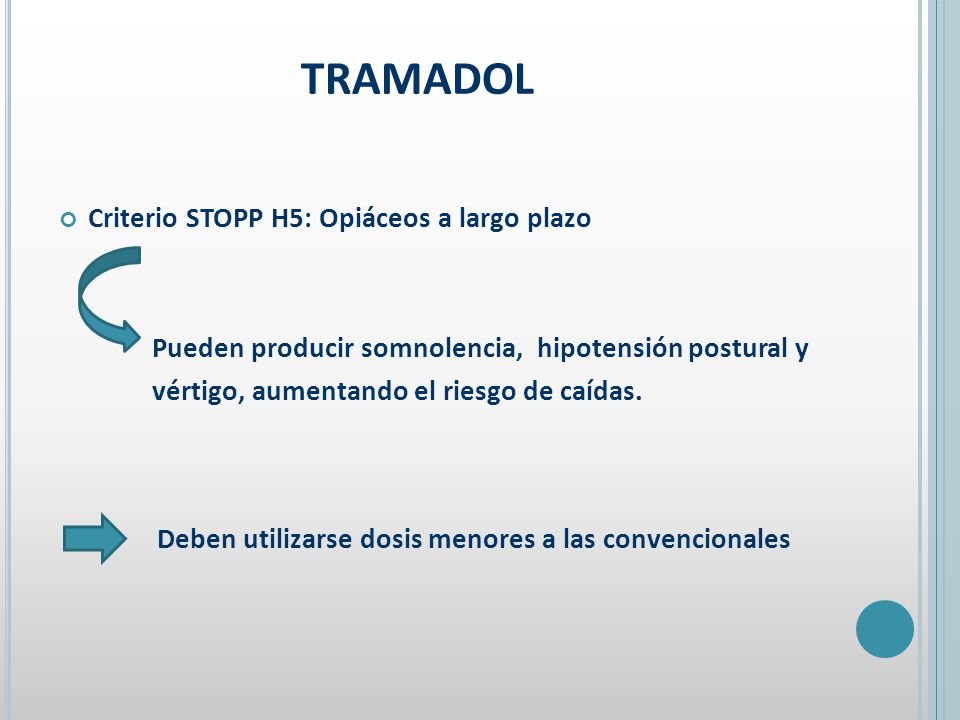 TRAMADOL

Criterio STOPP H5: Opiáceos a largo plazo

Pueden producir somnolencia, hipotensión postural y vértigo, aumentando el riesgo de caídas.

Deben utilizarse dosis menores a las convencionales